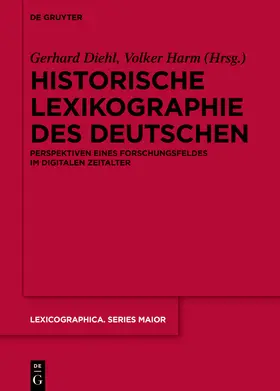 DE GRUYTER

Gerhard Diehl, Volker Harm (Hrsg.)

HISTORISCHE LEXIKOGRAPHIE DES DEUTSCHEN

PERSPEKTIVEN EINES FORSCHUNGSFELDES IM DIGITALEN ZEITALTER

LEXICOGRAPHICA. SERIES MAIOR

DE G